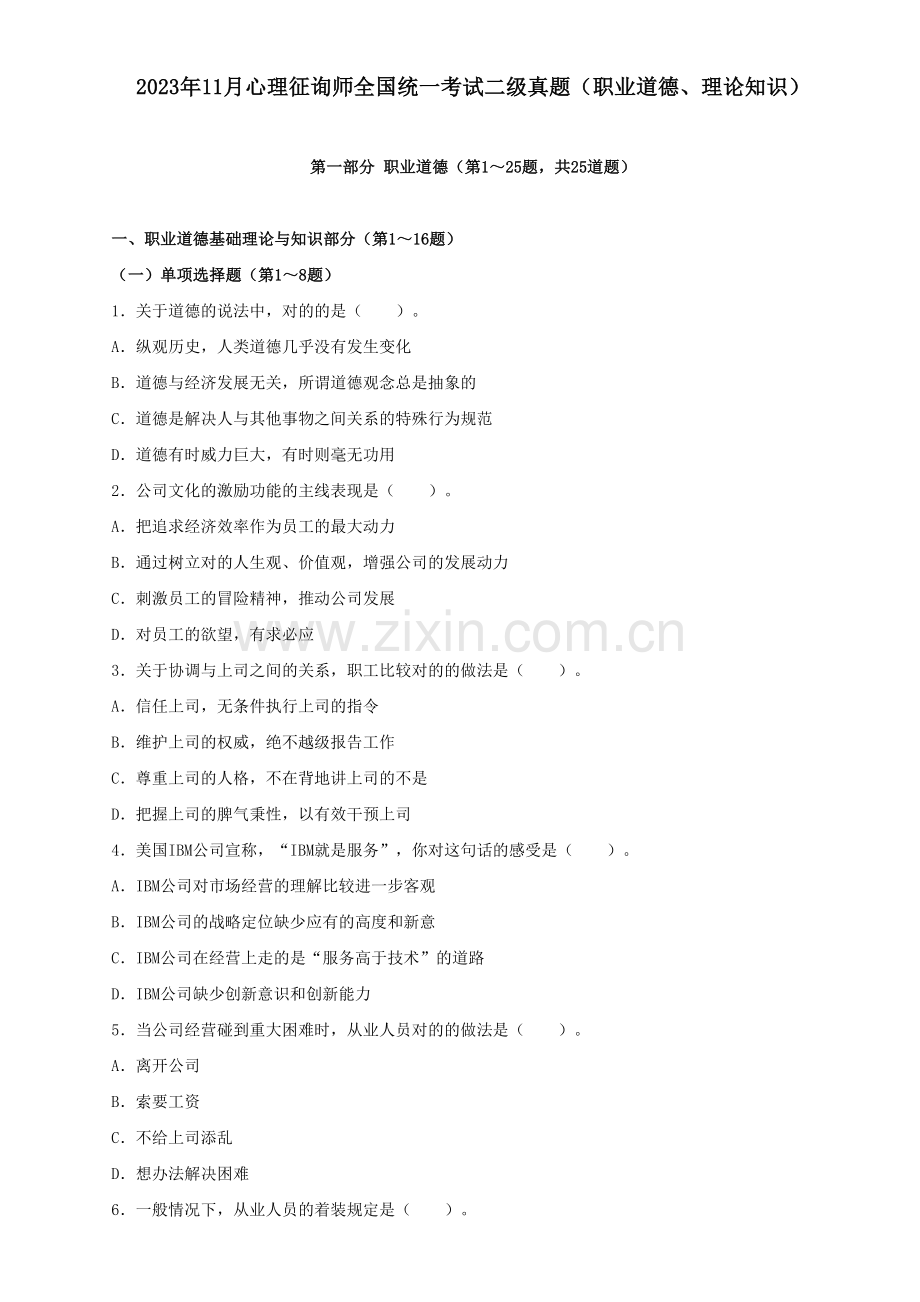 2023年11月心理征询师全国统一考试二级真题（职业道德、理论知识）

第一部分 职业道德（第1～25题，共25道题）

一、职业道德基础理论与知识部分（第1～16题）

（一）单项选择题（第1～8题）

1．关于道德的说法中，对的的是（　　）。

A．纵观历史，人类道德几乎没有发生变化

B．道德与经济发展无关，所谓道德观念总是抽象的

C．道德是解决人与其他事物之间关系的特殊行为规范

D．道德有时威力巨大，有时则毫无功用

2．公司文化的激励功能的主线表现是（　　）。

A．把追求经济效率作为员工的最大动力

B．通过树立对的人生观、价值观，增强公司的发展动力

C．刺激员工的冒险精神，推动公司发展

D．对员工的欲望，有求必应

3．关于协调与上司之间的关系，职工比较对的的做法是（　　）。

A．信任上司，无条件执行上司的指令

B．维护上司的权威，绝不越级报告工作

C．尊重上司的人格，不在背地讲上司的不是

D．把握上司的脾气秉性，以有效干预上司

4．美国IBM公司宣称，“IBM就是服务”，你对这句话的感受是（　　）。

A．IBM公司对市场经营的理解比较进一步客观

B．IBM公司的战略定位缺少应有的高度和新意

C．IBM公司在经营上走的是“服务高于技术”的道路

D．IBM公司缺少创新意识和创新能力

5．当公司经营碰到重大困难时，从业人员对的的做法是（　　）。

A．离开公司

B．索要工资

C．不给上司添乱

D．想办法解决困难

6．一般情况下，从业人员的着装规定是（　　）。

www.zixin.com.cn